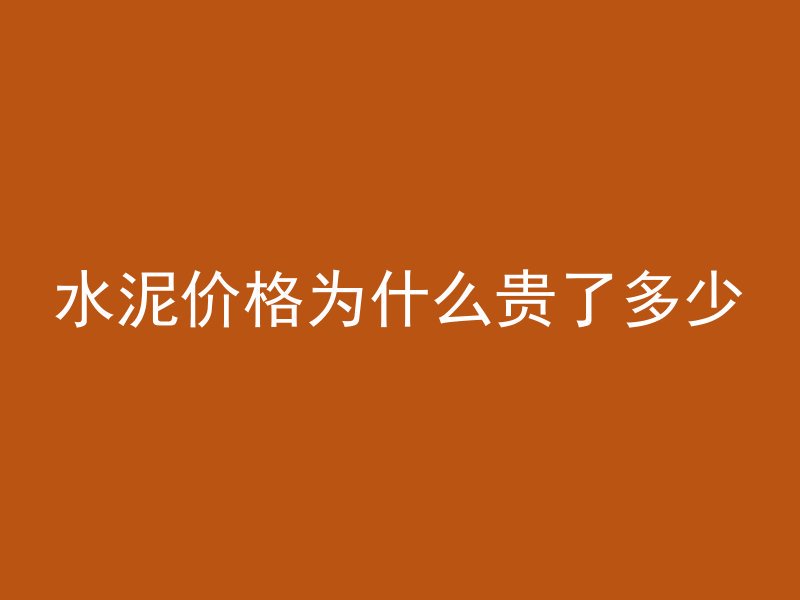 水泥价格为什么贵了多少